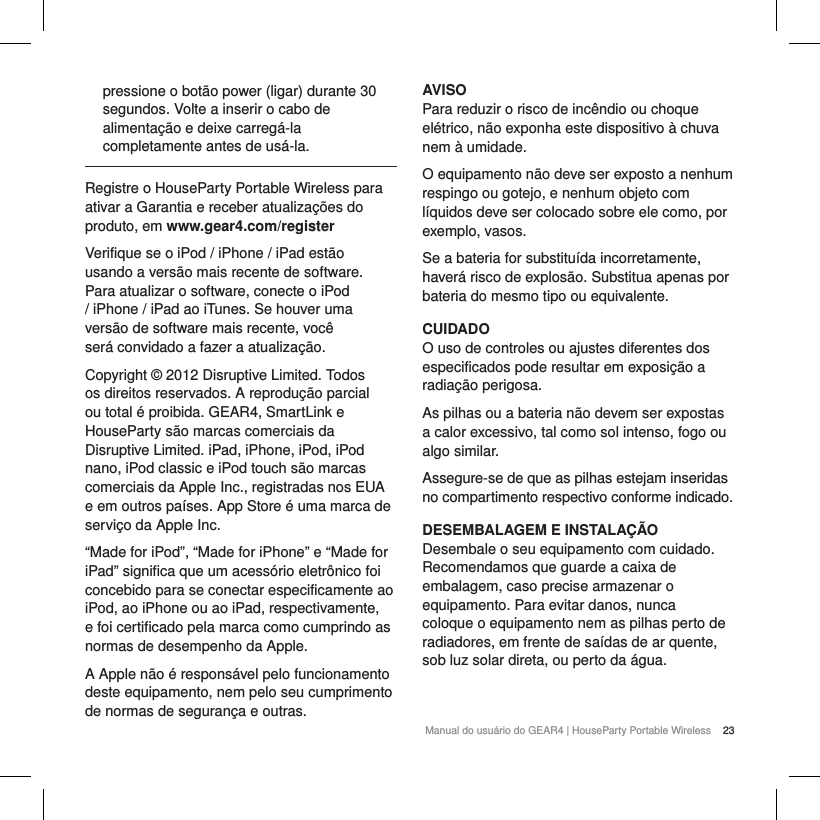 pressione o botão power (ligar) durante 30 segundos. Volte a inserir o cabo de alimentação e deixe carregá-la completamente antes de usá-la.

Registre o HouseParty Portable Wireless para ativar a Garantia e receber atualizações do produto, em www.gear4.com/register

Verifique se o iPod / iPhone / iPad estão usando a versão mais recente de software. Para atualizar o software, conecte o iPod / iPhone / iPad ao iTunes. Se houver uma versão de software mais recente, você será convidado a fazer a atualização.

Copyright © 2012 Disruptive Limited. Todos os direitos reservados. A reprodução parcial ou total é proibida. GEAR4, SmartLink e HouseParty são marcas comerciais da Disruptive Limited. iPad, iPhone, iPod, iPod nano, iPod classic e iPod touch são marcas comerciais da Apple Inc., registradas nos EUA e em outros países. App Store é uma marca de serviço da Apple Inc.

“Made for iPod”, “Made for iPhone” e “Made for iPad” significa que um acessório eletrônico foi concebido para se conectar especificamente ao iPod, ao iPhone ou ao iPad, respectivamente, e foi certificado pela marca como cumprindo as normas de desempenho da Apple.

A Apple não é responsável pelo funcionamento deste equipamento, nem pelo seu cumprimento de normas de segurança e outras.

AVISO
Para reduzir o risco de incêndio ou choque elétrico, não exponha este dispositivo à chuva nem à umidade.

O equipamento não deve ser exposto a nenhum respingo ou gotejo, e nenhum objeto com líquidos deve ser colocado sobre ele como, por exemplo, vasos.

Se a bateria for substituída incorretamente, haverá risco de explosão. Substitua apenas por bateria do mesmo tipo ou equivalente.

CUIDADO
O uso de controles ou ajustes diferentes dos especificados pode resultar em exposição a radiação perigosa.

As pilhas ou a bateria não devem ser expostas a calor excessivo, tal como sol intenso, fogo ou algo similar.

Assegure-se de que as pilhas estejam inseridas no compartimento respectivo conforme indicado.

DESEMBALAGEM E INSTALAÇÃO
Desembale o seu equipamento com cuidado. Recomendamos que guarde a caixa de embalagem, caso precise armazenar o equipamento. Para evitar danos, nunca coloque o equipamento nem as pilhas perto de radiadores, em frente de saídas de ar quente, sob luz solar direta, ou perto da água.

Manual do usuário do GEAR4 | HouseParty Portable Wireless 23